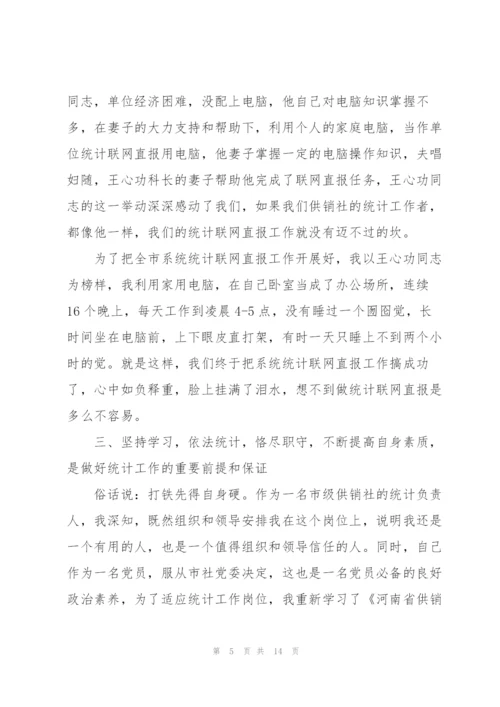 同志，单位经济困难，没配上电脑，他自己对电脑知识掌握不多，在妻子的大力支持和帮助下，利用个人的家庭电脑，当作单位统计联网直报用电脑，他妻子掌握一定的电脑操作知识，夫唱妇随，王心功科长的妻子帮助他完成了联网直报任务，王心功同志的这一举动深深感动了我们，如果我们供销社的统计工作者，都像他一样，我们的统计联网直报工作就没有迈不过的坎。

为了把全市系统统计联网直报工作开展好，我以王心功同志为榜样，我利用家用电脑，在自己卧室当成了办公场所，连续16个晚上，每天工作到凌晨4-5点，没有睡过一个囫囵觉，长时间坐在电脑前，上下眼皮直打架，有时一天只睡上不到两个小时的觉。就是这样，我们终于把系统统计联网直报工作搞成功了，心中如负释重，脸上挂满了泪水，想不到做统计联网直报是多么不容易。

三、坚持学习，依法统计，恪尽职守，不断提高自身素质，是做好统计工作的重要前提和保证

俗话说：打铁先得自身硬。作为一名市级供销社的统计负责人，我深知，既然组织和领导安排我在这个岗位上，说明我还是一个有用的人，也是一个值得组织和领导信任的人。同时，自己作为一名党员，服从市社党委决定，这也是一名党员必备的良好政治素养，为了适应统计工作岗位，我重新学习了《河南省供销

第 5 页 共 14 页